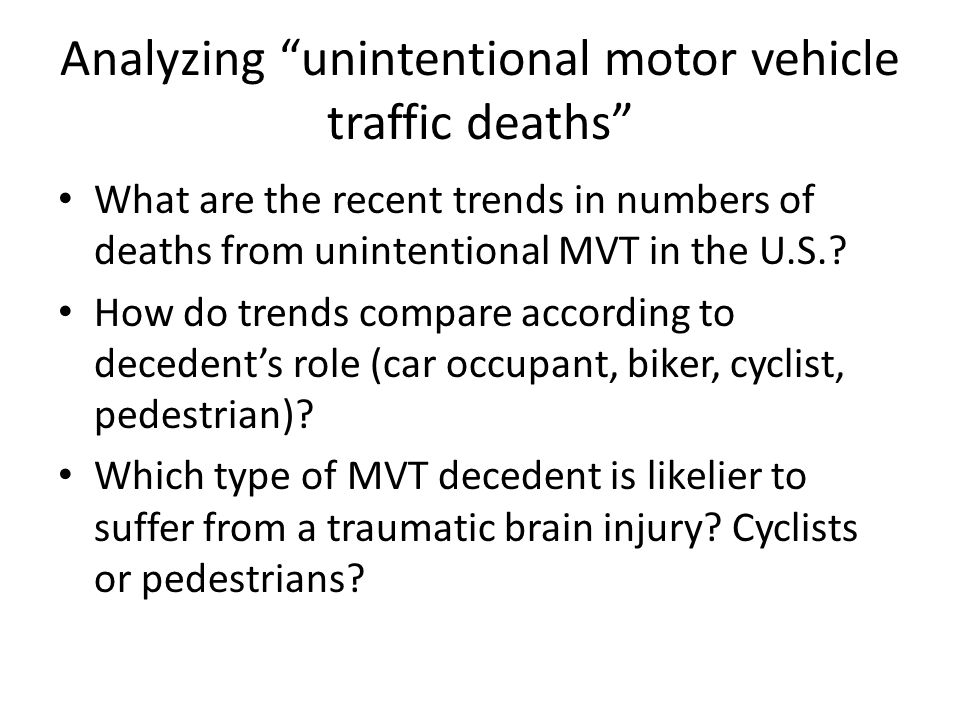 Analyzing “unintentional motor vehicle traffic deaths”

• What are the recent trends in numbers of deaths from unintentional MVT in the U.S.?
• How do trends compare according to decedent’s role (car occupant, biker, cyclist, pedestrian)?
• Which type of MVT decedent is likelier to suffer from a traumatic brain injury? Cyclists or pedestrians?